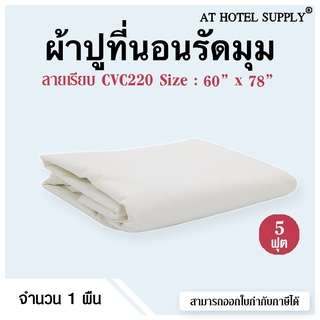 AT HOTEL SUPPLY®

ผ้าปูที่นอนรัดมุม

ลายเรียบ CVC220 Size : 60” x 78”

5 ฟุต

จำนวน 1 ผืน

สามารถออกใบกำกับภาษีได้